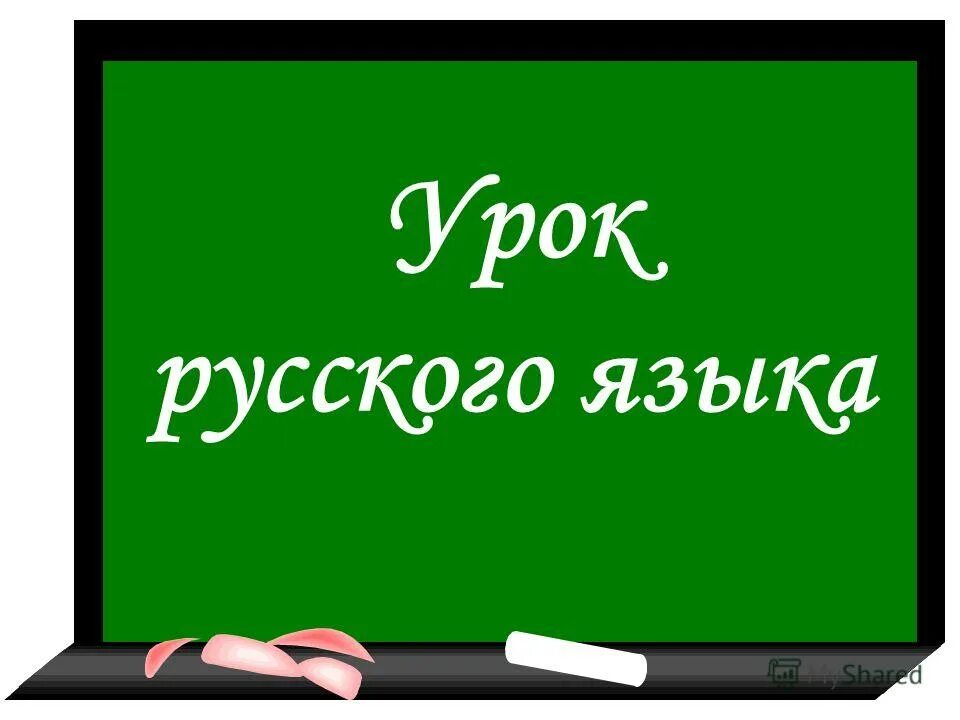 Урок
русского языка

MyShared